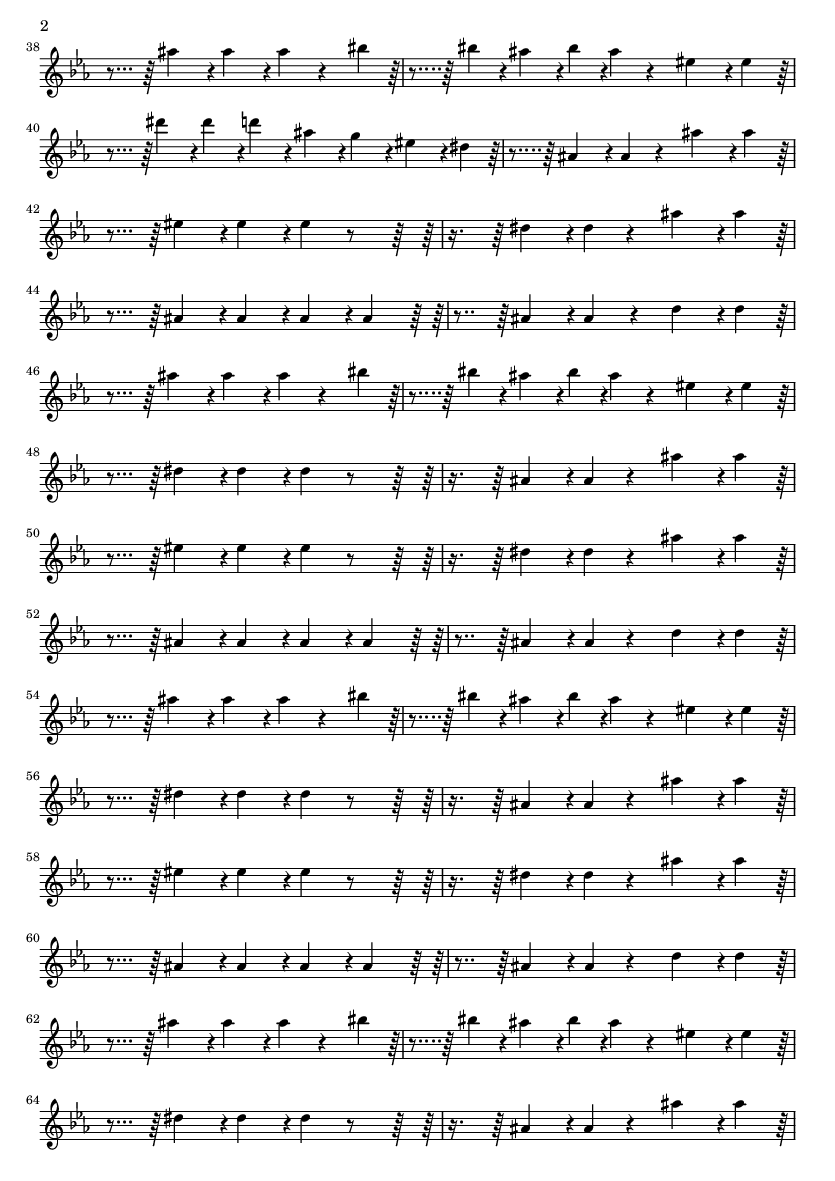 2

38

40

42

44

46

48

50

52

54

56

58

60

62

64